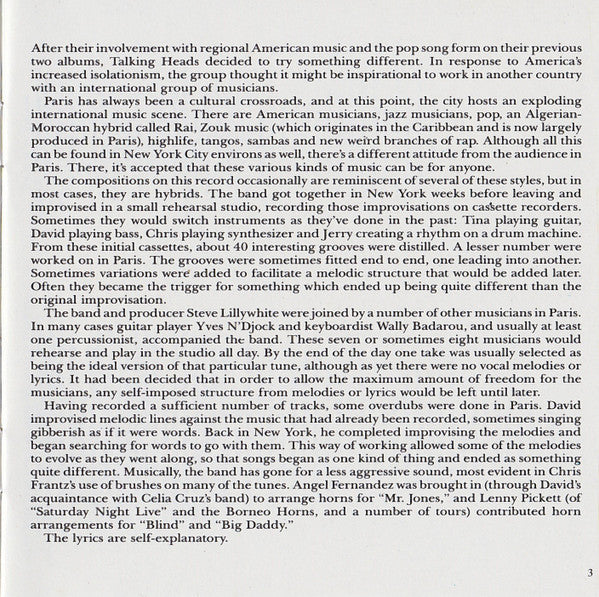 After their involvement with regional American music and the pop song form on their previous two albums, Talking Heads decided to try something different. In response to America's increased isolationism, the group thought it might be inspirational to work in another country with an international group of musicians.

Paris has always been a cultural crossroads, and at this point, the city hosts an exploding international music scene. There are American musicians, jazz musicians, pop, an Algerian-Moroccan hybrid called Rai, Zouk music (which originates in the Caribbean and is now largely produced in Paris), highlife, tangos, sambas and new weird branches of rap. Although all this can be found in New York City environs as well, there's a different attitude from the audience in Paris. There, it's accepted that these various kinds of music can be for anyone.

The compositions on this record occasionally are reminiscent of several of these styles, but in most cases, they are hybrids. The band got together in New York weeks before leaving and improvised in a small rehearsal studio, recording those improvisations on cassette recorders. Sometimes they would switch instruments as they've done in the past: Tina playing guitar, David playing bass, Chris playing synthesizer and Jerry creating a rhythm on a drum machine. From these initial cassettes, about 40 interesting grooves were distilled. A lesser number were worked on in Paris. The grooves were sometimes fitted end to end, one leading into another. Sometimes variations were added to facilitate a melodic structure that would be added later. Often they became the trigger for something which ended up being quite different than the original improvisation.

The band and producer Steve Lillywhite were joined by a number of other musicians in Paris. In many cases guitar player Yves N'Djock and keyboardist Wally Badarou, and usually at least one percussionist, accompanied the band. These seven or sometimes eight musicians would rehearse and play in the studio all day. By the end of the day one take was usually selected as being the ideal version of that particular tune, although as yet there were no vocal melodies or lyrics. It had been decided that in order to allow the maximum amount of freedom for the musicians, any self-imposed structure from melodies or lyrics would be left until later.

Having recorded a sufficient number of tracks, some overdubs were done in Paris. David improvised melodic lines against the music that had already been recorded, sometimes singing gibberish as if it were words. Back in New York, he completed improvising the melodies and began searching for words to go with them. This way of working allowed some of the melodies to evolve as they went along, so that songs began as one kind of thing and ended as something quite different. Musically, the band has gone for a less aggressive sound, most evident in Chris Frantz's use of brushes on many of the tunes. Angel Fernandez was brought in (through David's acquaintance with Celia Cruz's band) to arrange horns for "Mr. Jones," and Lenny Pickett (of "Saturday Night Live" and the Borneo Horns, and a number of tours) contributed horn arrangements for "Blind" and "Big Daddy."

The lyrics are self-explanatory.

3